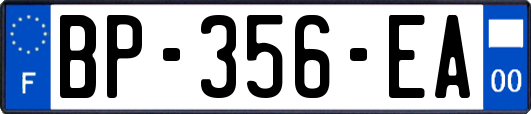 F

BP-356-EA

00